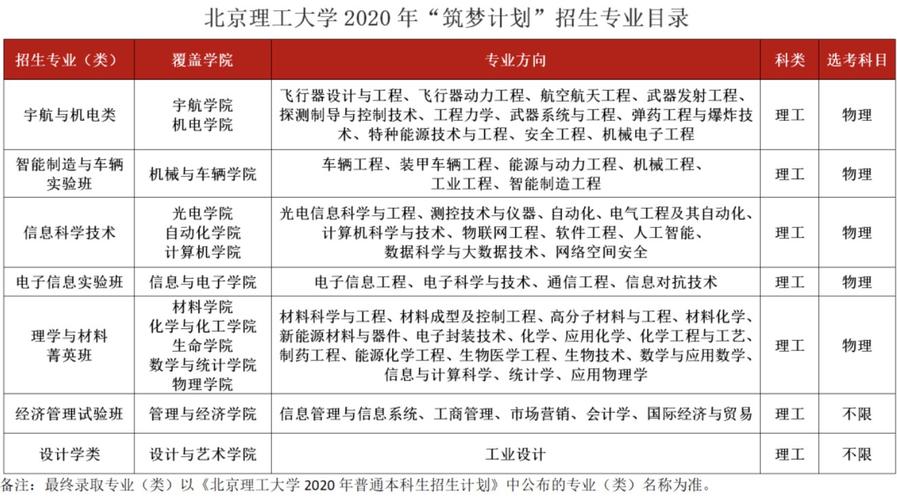 北京理工大学 2020 年“筑梦计划”招生专业目录

| 招生专业（类） | 覆盖学院 | 专业方向 | 科类 | 选考科目 |
|---|---|---|---|---|
| 宇航与机电类 | 宇航学院 机电学院 | 飞行器设计与工程、飞行器动力工程、航空航天工程、武器发射工程、探测制导与控制技术、工程力学、武器系统与工程、弹药工程与爆炸技术、特种能源技术与工程、安全工程、机械电子工程 | 理工 | 物理 |
| 智能制造与车辆实验班 | 机械与车辆学院 | 车辆工程、装甲车辆工程、能源与动力工程、机械工程、工业工程、智能制造工程 | 理工 | 物理 |
| 信息科学技术 | 光电学院 自动化学院 计算机学院 | 光电信息科学与工程、测控技术与仪器、自动化、电气工程及其自动化、计算机科学与技术、物联网工程、软件工程、人工智能、数据科学与大数据技术、网络空间安全 | 理工 | 物理 |
| 电子信息实验班 | 信息与电子学院 | 电子信息工程、电子科学与技术、通信工程、信息对抗技术 | 理工 | 物理 |
| 理学与材料菁英班 | 材料学院 化学与化工学院 生命学院 数学与统计学院 物理学院 | 材料科学与工程、材料成型及控制工程、高分子材料与工程、材料化学、新能源材料与器件、电子封装技术、化学、应用化学、化学工程与工艺、制药工程、能源化学工程、生物医学工程、生物技术、数学与应用数学、信息与计算科学、统计学、应用物理学 | 理工 | 物理 |
| 经济管理试验班 | 管理与经济学院 | 信息管理与信息系统、工商管理、市场营销、会计学、国际经济与贸易 | 理工 | 不限 |
| 设计学类 | 设计与艺术学院 | 工业设计 | 理工 | 不限 |

备注：最终录取专业（类）以《北京理工大学 2020 年普通本科生招生计划》中公布的专业（类）名称为准。